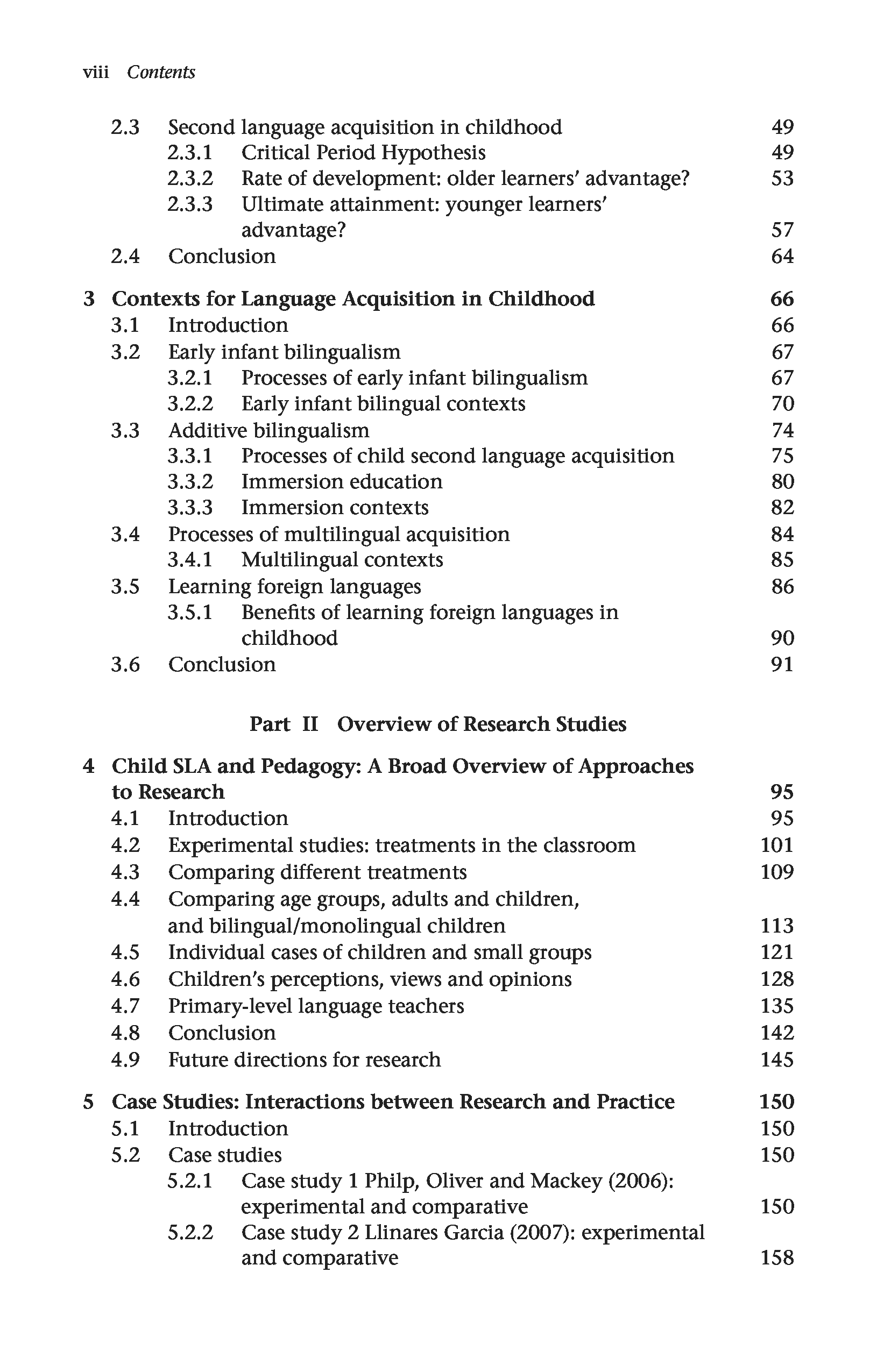 viii Contents

2.3 Second language acquisition in childhood 49
2.3.1 Critical Period Hypothesis 49
2.3.2 Rate of development: older learners' advantage? 53
2.3.3 Ultimate attainment: younger learners' advantage? 57
2.4 Conclusion 64

3 Contexts for Language Acquisition in Childhood 66
3.1 Introduction 66
3.2 Early infant bilingualism 67
3.2.1 Processes of early infant bilingualism 67
3.2.2 Early infant bilingual contexts 70
3.3 Additive bilingualism 74
3.3.1 Processes of child second language acquisition 75
3.3.2 Immersion education 80
3.3.3 Immersion contexts 82
3.4 Processes of multilingual acquisition 84
3.4.1 Multilingual contexts 85
3.5 Learning foreign languages 86
3.5.1 Benefits of learning foreign languages in childhood 90
3.6 Conclusion 91

Part II Overview of Research Studies

4 Child SLA and Pedagogy: A Broad Overview of Approaches to Research 95
4.1 Introduction 95
4.2 Experimental studies: treatments in the classroom 101
4.3 Comparing different treatments 109
4.4 Comparing age groups, adults and children, and bilingual/monolingual children 113
4.5 Individual cases of children and small groups 121
4.6 Children's perceptions, views and opinions 128
4.7 Primary-level language teachers 135
4.8 Conclusion 142
4.9 Future directions for research 145

5 Case Studies: Interactions between Research and Practice 150
5.1 Introduction 150
5.2 Case studies 150
5.2.1 Case study 1 Philp, Oliver and Mackey (2006): experimental and comparative 150
5.2.2 Case study 2 Llinares Garcia (2007): experimental and comparative 158